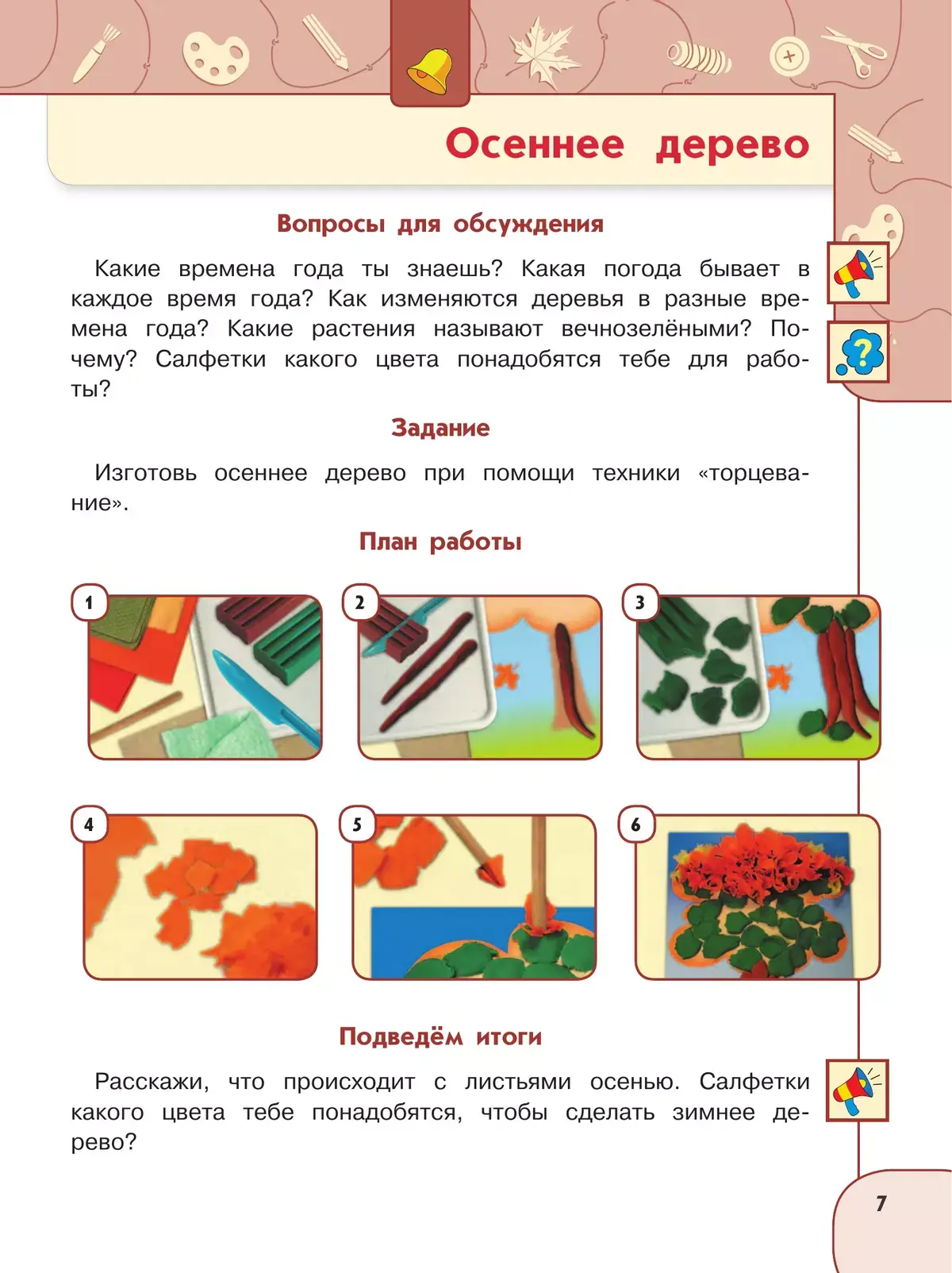 Осеннее дерево

Вопросы для обсуждения

Какие времена года ты знаешь? Какая погода бывает в каждое время года? Как изменяются деревья в разные времена года? Какие растения называют вечнозелёными? Почему? Салфетки какого цвета понадобятся тебе для работы?

Задание

Изготовь осеннее дерево при помощи техники «торцевание».

План работы

1

2

3

4

5

6

Подведём итоги

Расскажи, что происходит с листьями осенью. Салфетки какого цвета тебе понадобятся, чтобы сделать зимнее дерево?

7